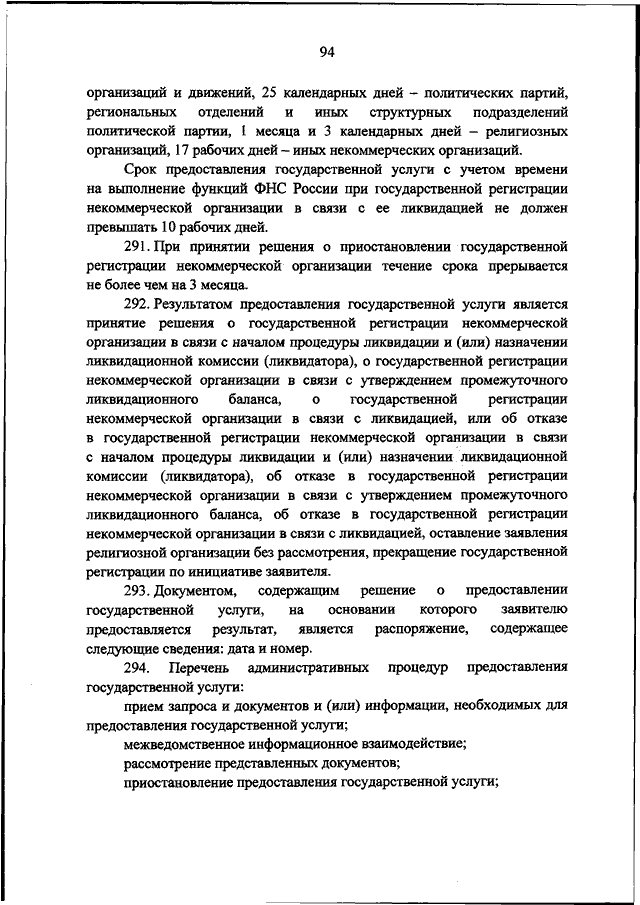 94

организаций и движений, 25 календарных дней – политических партий, региональных отделений и иных структурных подразделений политической партии, 1 месяца и 3 календарных дней – религиозных организаций, 17 рабочих дней – иных некоммерческих организаций.

Срок предоставления государственной услуги с учетом времени на выполнение функций ФНС России при государственной регистрации некоммерческой организации в связи с ее ликвидацией не должен превышать 10 рабочих дней.

291. При принятии решения о приостановлении государственной регистрации некоммерческой организации течение срока прерывается не более чем на 3 месяца.

292. Результатом предоставления государственной услуги является принятие решения о государственной регистрации некоммерческой организации в связи с началом процедуры ликвидации и (или) назначении ликвидационной комиссии (ликвидатора), о государственной регистрации некоммерческой организации в связи с утверждением промежуточного ликвидационного баланса, о государственной регистрации некоммерческой организации в связи с ликвидацией, или об отказе в государственной регистрации некоммерческой организации в связи с началом процедуры ликвидации и (или) назначении ликвидационной комиссии (ликвидатора), об отказе в государственной регистрации некоммерческой организации в связи с утверждением промежуточного ликвидационного баланса, об отказе в государственной регистрации некоммерческой организации в связи с ликвидацией, оставление заявления религиозной организации без рассмотрения, прекращение государственной регистрации по инициативе заявителя.

293. Документом, содержащим решение о предоставлении государственной услуги, на основании которого заявителю предоставляется результат, является распоряжение, содержащее следующие сведения: дата и номер.

294. Перечень административных процедур предоставления государственной услуги:

прием запроса и документов и (или) информации, необходимых для предоставления государственной услуги;

межведомственное информационное взаимодействие;

рассмотрение представленных документов;

приостановление предоставления государственной услуги;